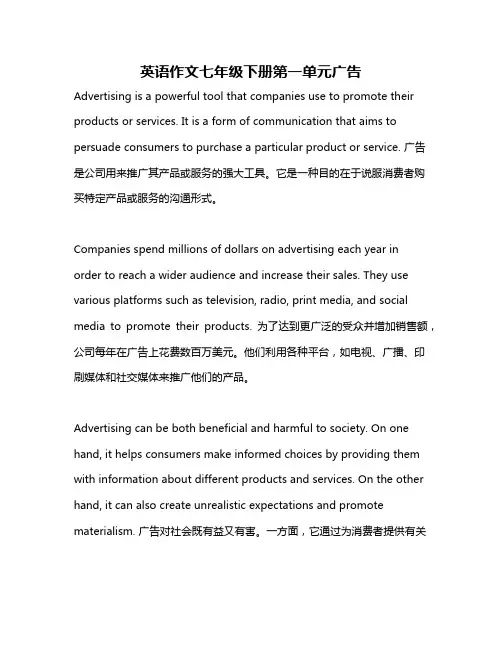 英语作文七年级下册第一单元广告

Advertising is a powerful tool that companies use to promote their products or services. It is a form of communication that aims to persuade consumers to purchase a particular product or service. 广告是公司用来推广其产品或服务的强大工具。它是一种目的在于说服消费者购买特定产品或服务的沟通形式。

Companies spend millions of dollars on advertising each year in order to reach a wider audience and increase their sales. They use various platforms such as television, radio, print media, and social media to promote their products. 为了达到更广泛的受众并增加销售额，公司每年在广告上花费数百万美元。他们利用各种平台，如电视、广播、印刷媒体和社交媒体来推广他们的产品。

Advertising can be both beneficial and harmful to society. On one hand, it helps consumers make informed choices by providing them with information about different products and services. On the other hand, it can also create unrealistic expectations and promote materialism. 广告对社会既有益又有害。一方面，它通过为消费者提供有关